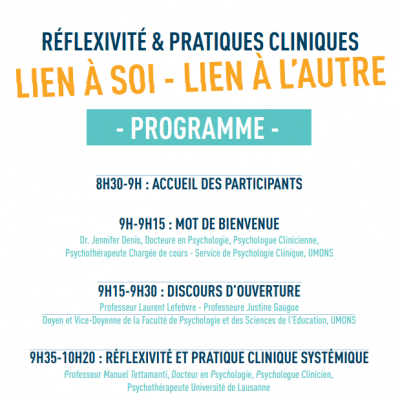 RÉFLEXIVITÉ & PRATIQUES CLINIQUES
LIEN À SOI - LIEN À L'AUTRE

- PROGRAMME -

8H30-9H : ACCUEIL DES PARTICIPANTS

9H-9H15 : MOT DE BIENVENUE
Dr. Jennifer Denis, Docteure en Psychologie, Psychologue Clinicienne, Psychothérapeute Chargée de cours - Service de Psychologie Clinique, UMONS

9H15-9H30 : DISCOURS D'OUVERTURE
Professeur Laurent Lefebvre - Professeure Justine Gaugue
Doyen et Vice-Doyenne de la Faculté de Psychologie et des Sciences de l'Education, UMONS

9H35-10H20 : RÉFLEXIVITÉ ET PRATIQUE CLINIQUE SYSTÉMIQUE
Professeur Manuel Tettamanti, Docteur en Psychologie, Psychologue Clinicien, Psychothérapeute Université de Lausanne